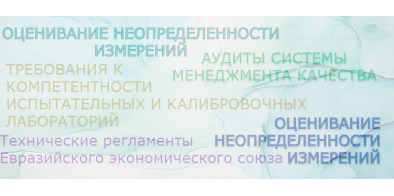 ОЦЕНИВАНИЕ НЕОПРЕДЕЛЕННОСТИ ИЗМЕРЕНИЙ

АУДИТЫ СИСТЕМЫ МЕНЕДЖМЕНТА КАЧЕСТВА

ТРЕБОВАНИЯ К КОМПЕТЕНТНОСТИ ИСПЫТАТЕЛЬНЫХ И КАЛИБРОВОЧНЫХ ЛАБОРАТОРИЙ

ОЦЕНИВАНИЕ НЕОПРЕДЕЛЕННОСТИ ИЗМЕРЕНИЙ

Технические регламенты Евразийского экономического союза